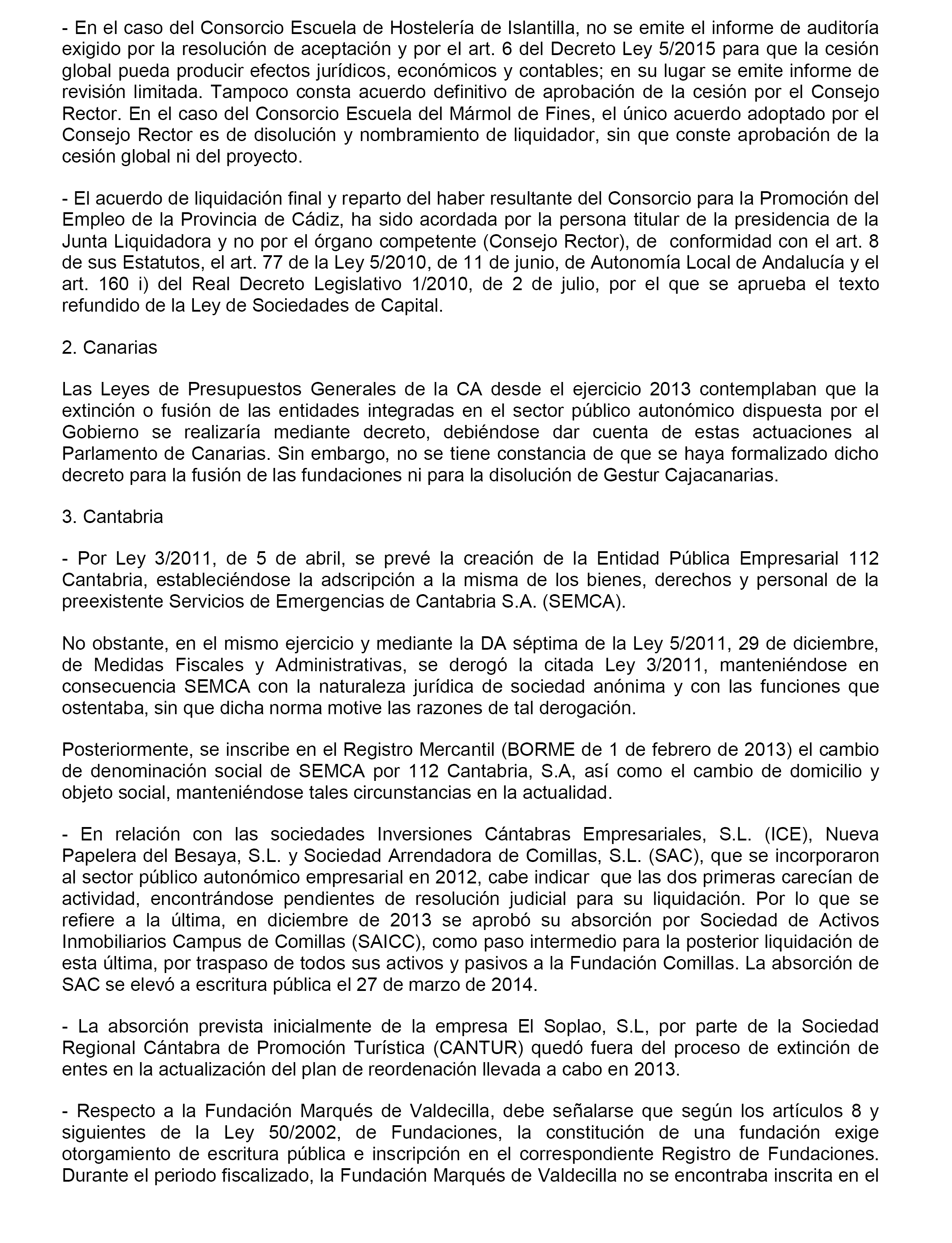 - En el caso del Consorcio Escuela de Hostelería de Islantilla, no se emite el informe de auditoría exigido por la resolución de aceptación y por el art. 6 del Decreto Ley 5/2015 para que la cesión global pueda producir efectos jurídicos, económicos y contables; en su lugar se emite informe de revisión limitada. Tampoco consta acuerdo definitivo de aprobación de la cesión por el Consejo Rector. En el caso del Consorcio Escuela del Mármol de Fines, el único acuerdo adoptado por el Consejo Rector es de disolución y nombramiento de liquidador, sin que conste aprobación de la cesión global ni del proyecto.

- El acuerdo de liquidación final y reparto del haber resultante del Consorcio para la Promoción del Empleo de la Provincia de Cádiz, ha sido acordada por la persona titular de la presidencia de la Junta Liquidadora y no por el órgano competente (Consejo Rector), de conformidad con el art. 8 de sus Estatutos, el art. 77 de la Ley 5/2010, de 11 de junio, de Autonomía Local de Andalucía y el art. 160 i) del Real Decreto Legislativo 1/2010, de 2 de julio, por el que se aprueba el texto refundido de la Ley de Sociedades de Capital.

2. Canarias

Las Leyes de Presupuestos Generales de la CA desde el ejercicio 2013 contemplaban que la extinción o fusión de las entidades integradas en el sector público autonómico dispuesta por el Gobierno se realizaría mediante decreto, debiéndose dar cuenta de estas actuaciones al Parlamento de Canarias. Sin embargo, no se tiene constancia de que se haya formalizado dicho decreto para la fusión de las fundaciones ni para la disolución de Gestur Cajacanarias.

3. Cantabria

- Por Ley 3/2011, de 5 de abril, se prevé la creación de la Entidad Pública Empresarial 112 Cantabria, estableciéndose la adscripción a la misma de los bienes, derechos y personal de la preexistente Servicios de Emergencias de Cantabria S.A. (SEMCA).

No obstante, en el mismo ejercicio y mediante la DA séptima de la Ley 5/2011, 29 de diciembre, de Medidas Fiscales y Administrativas, se derogó la citada Ley 3/2011, manteniéndose en consecuencia SEMCA con la naturaleza jurídica de sociedad anónima y con las funciones que ostentaba, sin que dicha norma motive las razones de tal derogación.

Posteriormente, se inscribe en el Registro Mercantil (BORME de 1 de febrero de 2013) el cambio de denominación social de SEMCA por 112 Cantabria, S.A, así como el cambio de domicilio y objeto social, manteniéndose tales circunstancias en la actualidad.

- En relación con las sociedades Inversiones Cántabras Empresariales, S.L. (ICE), Nueva Papelera del Besaya, S.L. y Sociedad Arrendadora de Comillas, S.L. (SAC), que se incorporaron al sector público autonómico empresarial en 2012, cabe indicar que las dos primeras carecían de actividad, encontrándose pendientes de resolución judicial para su liquidación. Por lo que se refiere a la última, en diciembre de 2013 se aprobó su absorción por Sociedad de Activos Inmobiliarios Campus de Comillas (SAICC), como paso intermedio para la posterior liquidación de esta última, por traspaso de todos sus activos y pasivos a la Fundación Comillas. La absorción de SAC se elevó a escritura pública el 27 de marzo de 2014.

- La absorción prevista inicialmente de la empresa El Soplao, S.L, por parte de la Sociedad Regional Cántabra de Promoción Turística (CANTUR) quedó fuera del proceso de extinción de entes en la actualización del plan de reordenación llevada a cabo en 2013.

- Respecto a la Fundación Marqués de Valdecilla, debe señalarse que según los artículos 8 y siguientes de la Ley 50/2002, de Fundaciones, la constitución de una fundación exige otorgamiento de escritura pública e inscripción en el correspondiente Registro de Fundaciones. Durante el periodo fiscalizado, la Fundación Marqués de Valdecilla no se encontraba inscrita en el